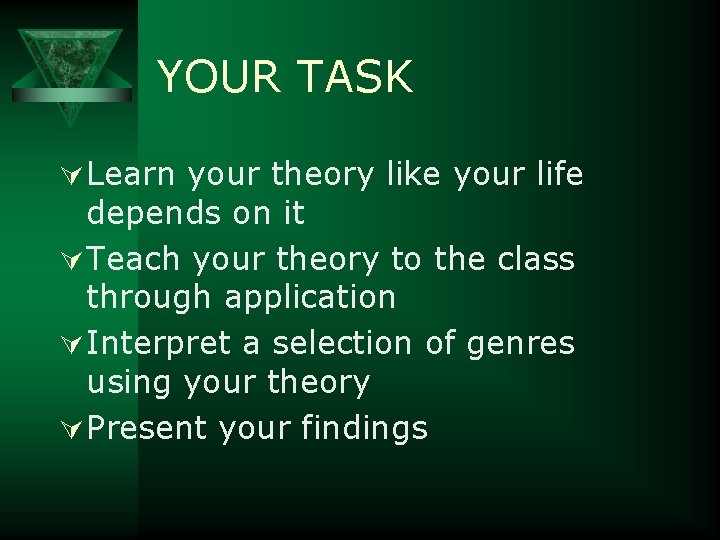 YOUR TASK

Learn your theory like your life depends on it

Teach your theory to the class through application

Interpret a selection of genres using your theory

Present your findings